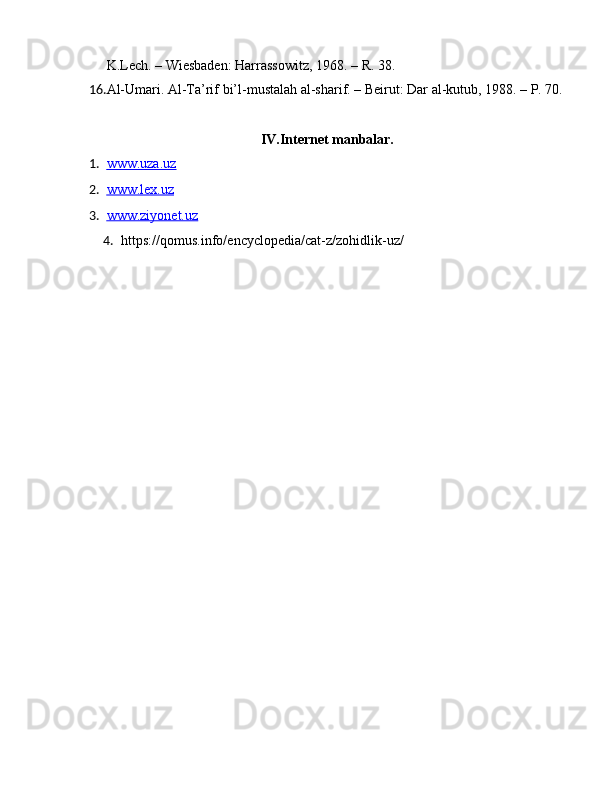 Docx.uz Docx.uz Docx.uz

K.Lech. – Wiesbaden: Harrassowitz, 1968. – R. 38.

16.Al-Umari. Al-Ta’rif bi’l-mustalah al-sharif. – Beirut: Dar al-kutub, 1988. – P. 70.

IV.Internet manbalar.

1. www.uza.uz

2. www.lex.uz

3. www.ziyonet.uz

4. https://qomus.info/encyclopedia/cat-z/zohidlik-uz/

Docx.uz Docx.uz Docx.uz

Docx.uz Docx.uz Docx.uz

Docx.uz Docx.uz Docx.uz